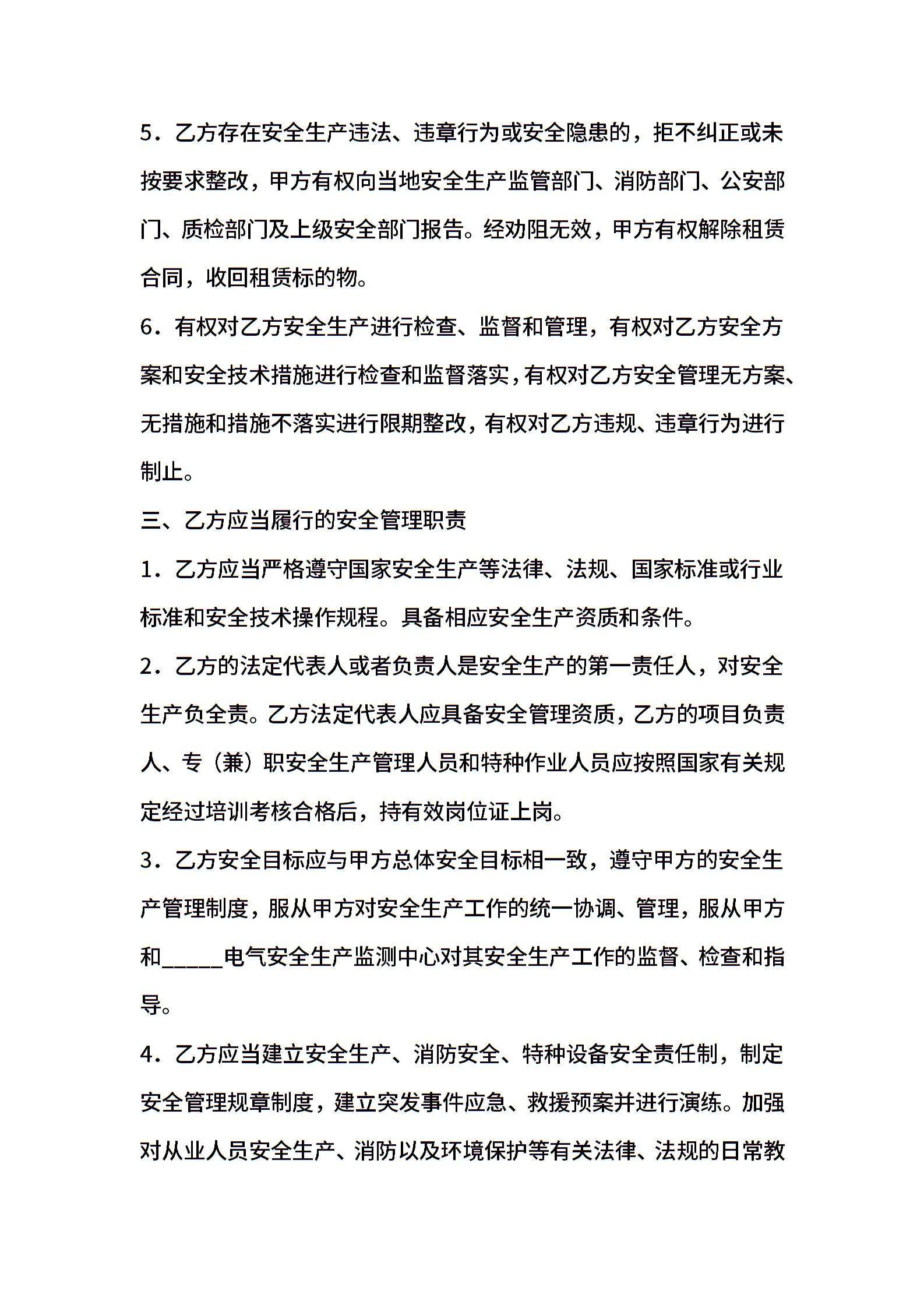 5．乙方存在安全生产违法、违章行为或安全隐患的，拒不纠正或未按要求整改，甲方有权向当地安全生产监管部门、消防部门、公安部门、质检部门及上级安全部门报告。经劝阻无效，甲方有权解除租赁合同，收回租赁标的物。

6．有权对乙方安全生产进行检查、监督和管理，有权对乙方安全方案和安全技术措施进行检查和监督落实，有权对乙方安全管理无方案、无措施和措施不落实进行限期整改，有权对乙方违规、违章行为进行制止。

三、乙方应当履行的安全管理职责

1．乙方应当严格遵守国家安全生产等法律、法规、国家标准或行业标准和安全技术操作规程。具备相应安全生产资质和条件。

2．乙方的法定代表人或者负责人是安全生产的第一责任人，对安全生产负全责。乙方法定代表人应具备安全管理资质，乙方的项目负责人、专（兼）职安全生产管理人员和特种作业人员应按照国家有关规定经过培训考核合格后，持有效岗位证上岗。

3．乙方安全目标应与甲方总体安全目标相一致，遵守甲方的安全生产管理制度，服从甲方对安全生产工作的统一协调、管理，服从甲方和_____电气安全生产监测中心对其安全生产工作的监督、检查和指导。

4．乙方应当建立安全生产、消防安全、特种设备安全责任制，制定安全管理规章制度，建立突发事件应急、救援预案并进行演练。加强对从业人员安全生产、消防以及环境保护等有关法律、法规的日常教